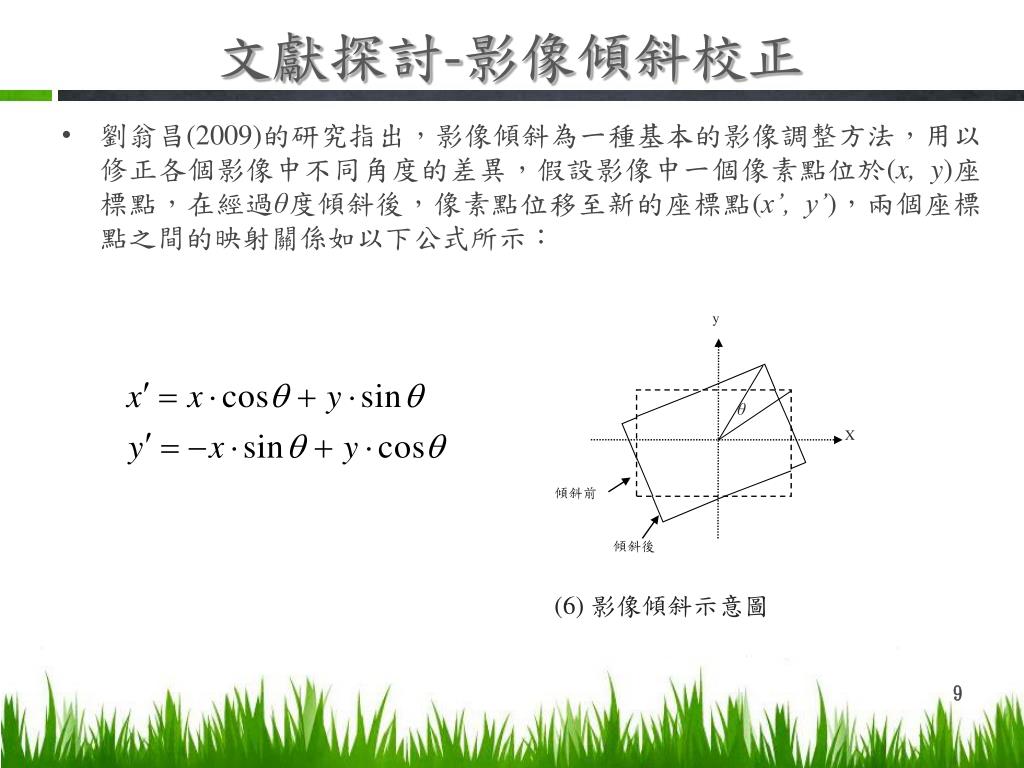 文獻探討-影像傾斜校正

• 劉翁昌(2009)的研究指出，影像傾斜為一種基本的影像調整方法，用以修正各個影像中不同角度的差異，假設影像中一個像素點位於$(x, y)$座標點，在經過$\theta$度傾斜後，像素點位移至新的座標點$(x', y')$，兩個座標點之間的映射關係如以下公式所示：

$x' = x \cdot \cos\theta + y \cdot \sin\theta$
$y' = -x \cdot \sin\theta + y \cdot \cos\theta$

y
$\theta$
X
傾斜前
傾斜後

(6) 影像傾斜示意圖

9